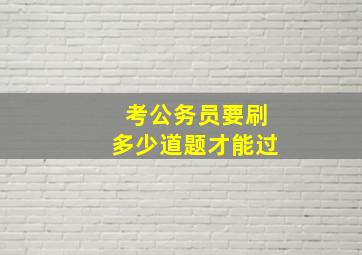 考公务员要刷
多少道题才能过